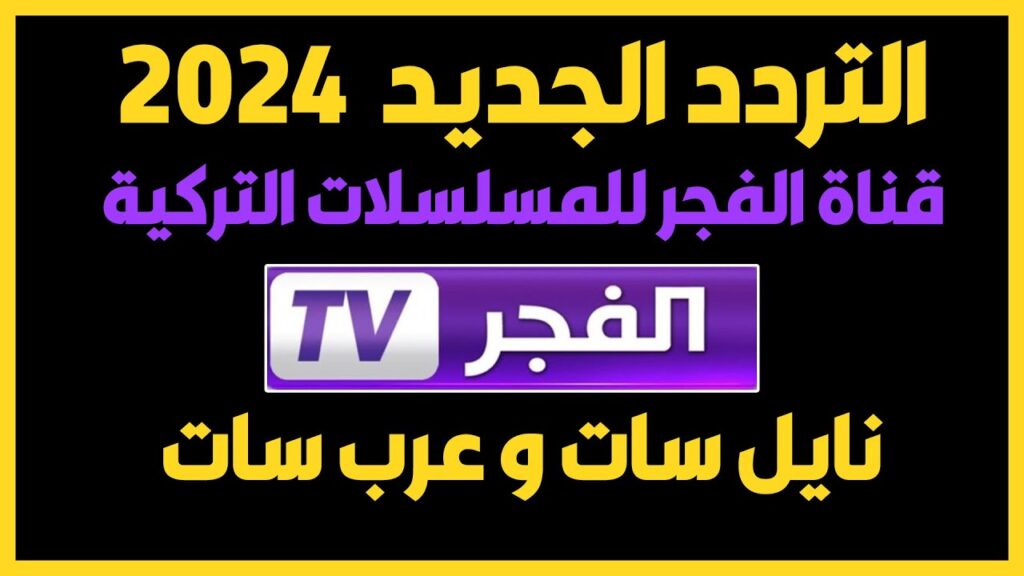 التردد الجديد 2024
قناة الفجر للمسلسلات التركية
الفجر TV
نايل سات و عرب سات